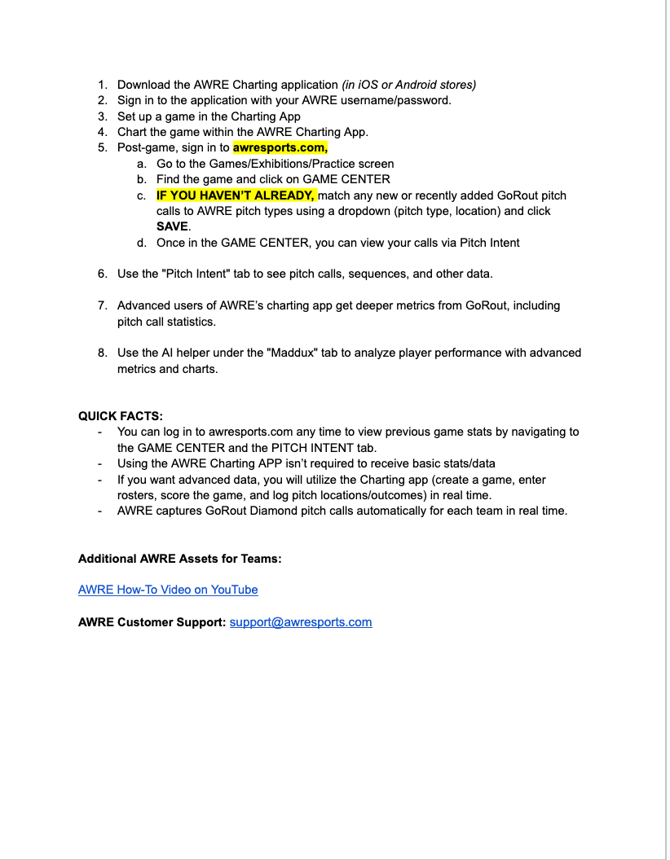 1. Download the AWRE Charting application (in iOS or Android stores)
2. Sign in to the application with your AWRE username/password.
3. Set up a game in the Charting App
4. Chart the game within the AWRE Charting App.
5. Post-game, sign in to awresports.com,
a. Go to the Games/Exhibitions/Practice screen
b. Find the game and click on GAME CENTER
c. IF YOU HAVEN'T ALREADY, match any new or recently added GoRout pitch calls to AWRE pitch types using a dropdown (pitch type, location) and click SAVE.
d. Once in the GAME CENTER, you can view your calls via Pitch Intent

6. Use the "Pitch Intent" tab to see pitch calls, sequences, and other data.

7. Advanced users of AWRE's charting app get deeper metrics from GoRout, including pitch call statistics.

8. Use the AI helper under the "Maddux" tab to analyze player performance with advanced metrics and charts.

QUICK FACTS:
- You can log in to awresports.com any time to view previous game stats by navigating to the GAME CENTER and the PITCH INTENT tab.
- Using the AWRE Charting APP isn't required to receive basic stats/data
- If you want advanced data, you will utilize the Charting app (create a game, enter rosters, score the game, and log pitch locations/outcomes) in real time.
- AWRE captures GoRout Diamond pitch calls automatically for each team in real time.

Additional AWRE Assets for Teams:

AWRE How-To Video on YouTube

AWRE Customer Support: support@awresports.com